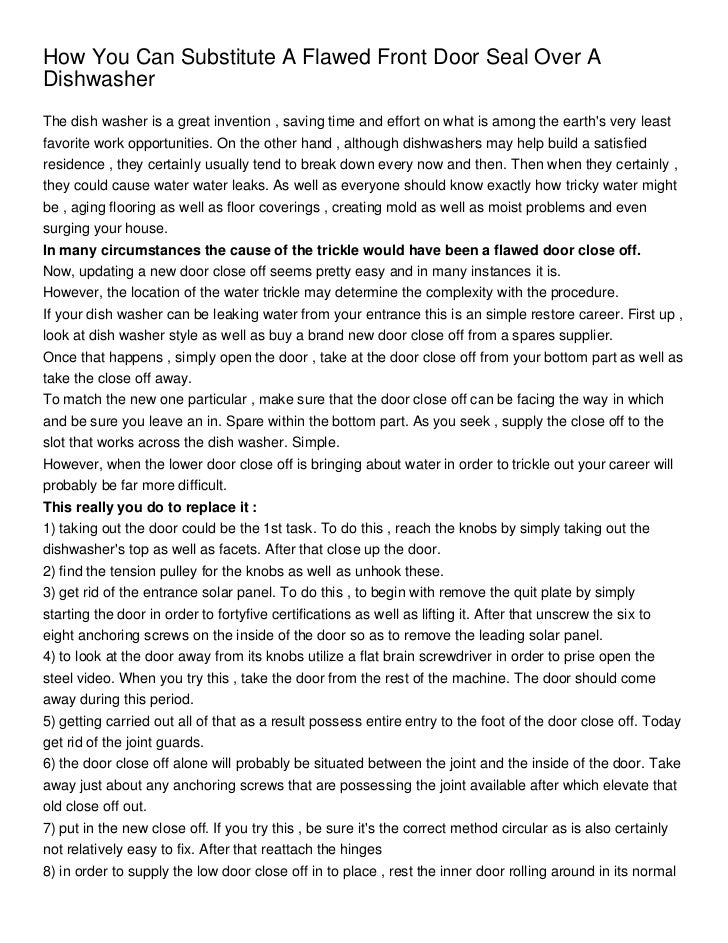 How You Can Substitute A Flawed Front Door Seal Over A Dishwasher

The dish washer is a great invention , saving time and effort on what is among the earth's very least favorite work opportunities. On the other hand , although dishwashers may help build a satisfied residence , they certainly usually tend to break down every now and then. Then when they certainly , they could cause water water leaks. As well as everyone should know exactly how tricky water might be , aging flooring as well as floor coverings , creating mold as well as moist problems and even surging your house.

**In many circumstances the cause of the trickle would have been a flawed door close off.**
Now, updating a new door close off seems pretty easy and in many instances it is.
However, the location of the water trickle may determine the complexity with the procedure.
If your dish washer can be leaking water from your entrance this is an simple restore career. First up , look at dish washer style as well as buy a brand new door close off from a spares supplier.
Once that happens , simply open the door , take at the door close off from your bottom part as well as take the close off away.
To match the new one particular , make sure that the door close off can be facing the way in which and be sure you leave an in. Spare within the bottom part. As you seek , supply the close off to the slot that works across the dish washer. Simple.
However, when the lower door close off is bringing about water in order to trickle out your career will probably be far more difficult.
**This really you do to replace it :**
1) taking out the door could be the 1st task. To do this , reach the knobs by simply taking out the dishwasher's top as well as facets. After that close up the door.
2) find the tension pulley for the knobs as well as unhook these.
3) get rid of the entrance solar panel. To do this , to begin with remove the quit plate by simply starting the door in order to fortyfive certifications as well as lifting it. After that unscrew the six to eight anchoring screws on the inside of the door so as to remove the leading solar panel.
4) to look at the door away from its knobs utilize a flat brain screwdriver in order to prise open the steel video. When you try this , take the door from the rest of the machine. The door should come away during this period.
5) getting carried out all of that as a result possess entire entry to the foot of the door close off. Today get rid of the joint guards.
6) the door close off alone will probably be situated between the joint and the inside of the door. Take away just about any anchoring screws that are possessing the joint available after which elevate that old close off out.
7) put in the new close off. If you try this , be sure it's the correct method circular as is also certainly not relatively easy to fix. After that reattach the hinges
8) in order to supply the low door close off in to place , rest the inner door rolling around in its normal